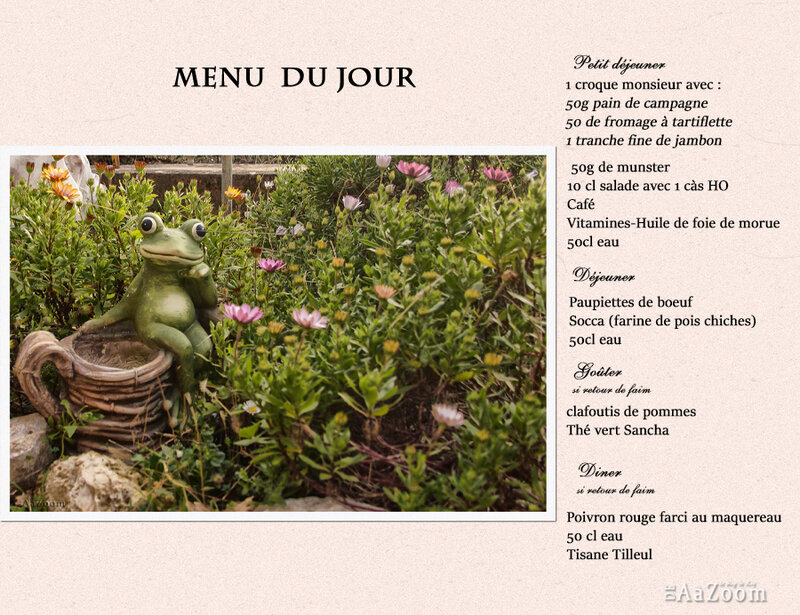 MENU DU JOUR

Petit déjeuner
1 croque monsieur avec :
50g pain de campagne
50 de fromage à tartiflette
1 tranche fine de jambon

50g de munster
10 cl salade avec 1 càs HO
Café
Vitamines-Huile de foie de morue
50cl eau

Déjeuner
Paupiettes de boeuf
Socca (farine de pois chiches)
50cl eau

Goûter
si retour de faim
clafoutis de pommes
Thé vert Sancha

Diner
si retour de faim
Poivron rouge farci au maquereau
50 cl eau
Tisane Tilleul

AaZoom